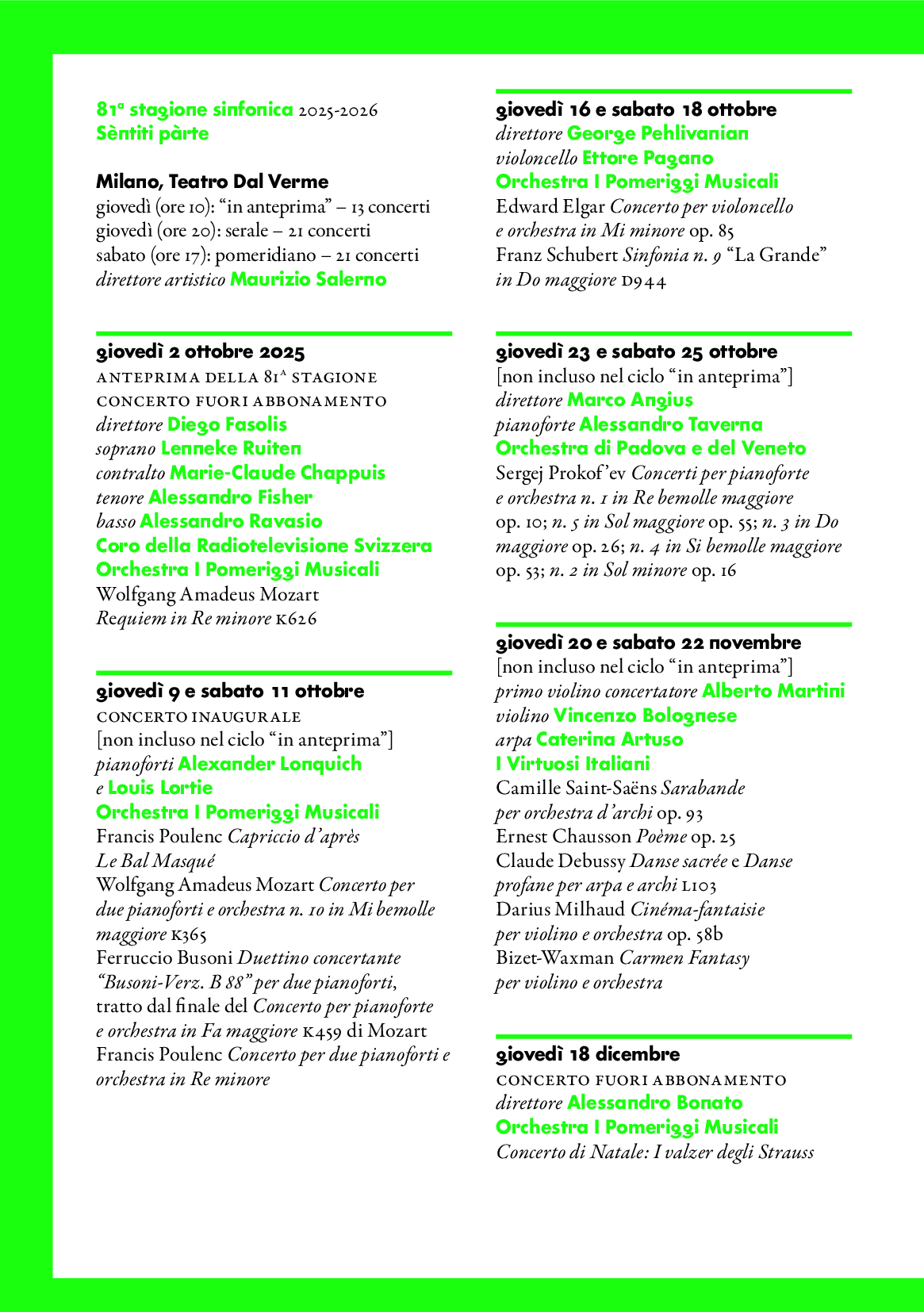 81ª stagione sinfonica 2025-2026
Sèntiti pàrte

Milano, Teatro Dal Verme
giovedì (ore 10): “in anteprima” – 13 concerti
giovedì (ore 20): serale – 21 concerti
sabato (ore 17): pomeridiano – 21 concerti
direttore artistico Maurizio Salerno

giovedì 2 ottobre 2025
ANTEPRIMA DELLA 81ª STAGIONE
CONCERTO FUORI ABBONAMENTO
direttore Diego Fasolis
soprano Lenneke Ruiten
contralto Marie-Claude Chappuis
tenore Alessandro Fisher
basso Alessandro Ravasio
Coro della Radiotelevisione Svizzera
Orchestra I Pomeriggi Musicali
Wolfgang Amadeus Mozart
Requiem in Re minore K626

giovedì 9 e sabato 11 ottobre
CONCERTO INAUGURALE
[non incluso nel ciclo “in anteprima”]
pianoforti Alexander Lonquich
e Louis Lortie
Orchestra I Pomeriggi Musicali
Francis Poulenc Capriccio d’après Le Bal Masqué
Wolfgang Amadeus Mozart Concerto per due pianoforti e orchestra n. 10 in Mi bemolle maggiore K365
Ferruccio Busoni Duettino concertante “Busoni-Verz. B 88” per due pianoforti, tratto dal finale del Concerto per pianoforte e orchestra in Fa maggiore K459 di Mozart
Francis Poulenc Concerto per due pianoforti e orchestra in Re minore

giovedì 16 e sabato 18 ottobre
direttore George Pehlivanian
violoncello Ettore Pagano
Orchestra I Pomeriggi Musicali
Edward Elgar Concerto per violoncello e orchestra in Mi minore op. 85
Franz Schubert Sinfonia n. 9 “La Grande” in Do maggiore D944

giovedì 23 e sabato 25 ottobre
[non incluso nel ciclo “in anteprima”]
direttore Marco Angius
pianoforte Alessandro Taverna
Orchestra di Padova e del Veneto
Sergej Prokof’ev Concerti per pianoforte e orchestra n. 1 in Re bemolle maggiore op. 10; n. 5 in Sol maggiore op. 55; n. 3 in Do maggiore op. 26; n. 4 in Si bemolle maggiore op. 53; n. 2 in Sol minore op. 16

giovedì 20 e sabato 22 novembre
[non incluso nel ciclo “in anteprima”]
primo violino concertatore Alberto Martini
violino Vincenzo Bolognese
arpa Caterina Artuso
I Virtuosi Italiani
Camille Saint-Saëns Sarabande per orchestra d’archi op. 93
Ernest Chausson Poème op. 25
Claude Debussy Danse sacrée e Danse profane per arpa e archi L103
Darius Milhaud Cinéma-fantaisie per violino e orchestra op. 58b
Bizet-Waxman Carmen Fantasy per violino e orchestra

giovedì 18 dicembre
CONCERTO FUORI ABBONAMENTO
direttore Alessandro Bonato
Orchestra I Pomeriggi Musicali
Concerto di Natale: I valzer degli Strauss